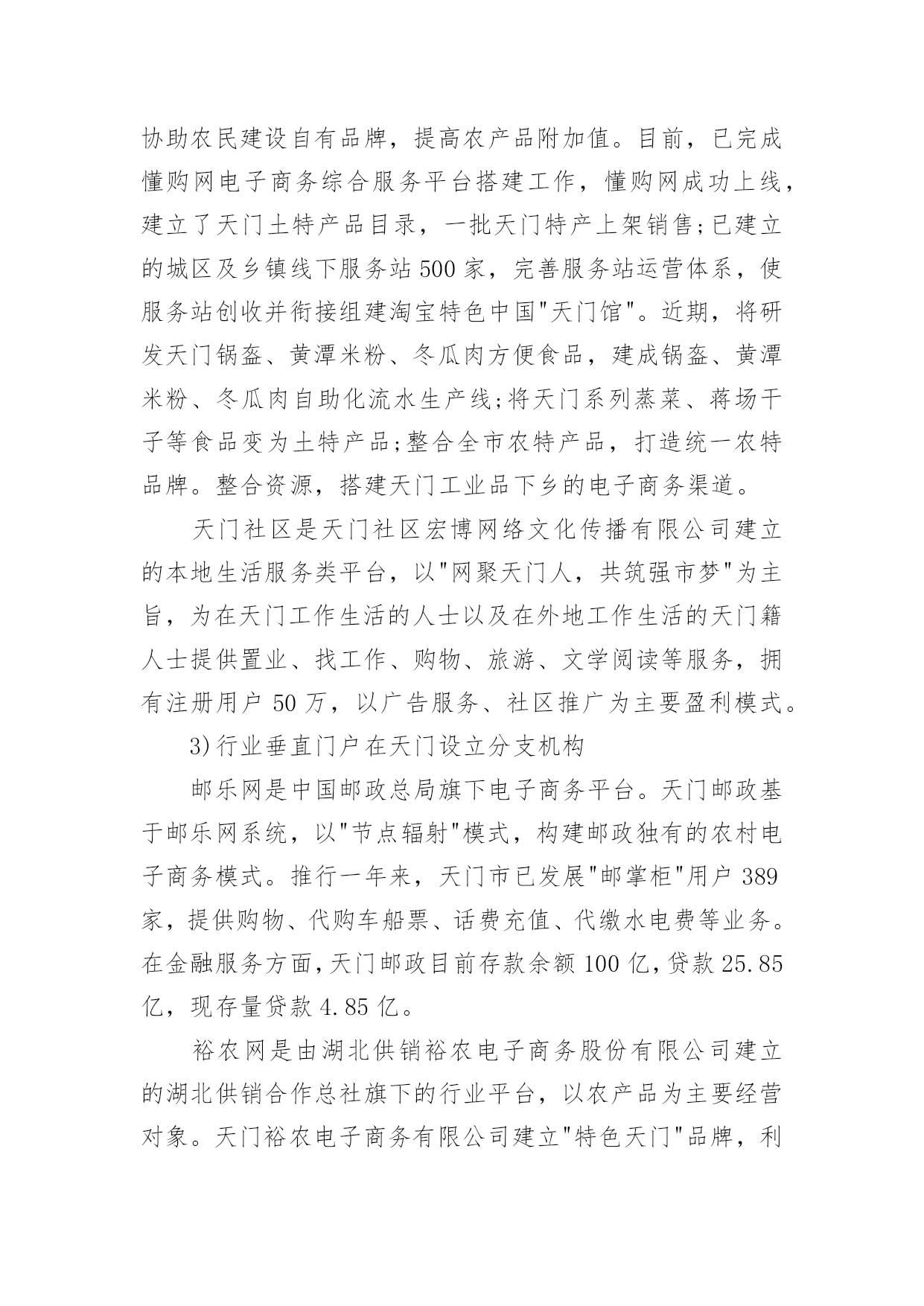 协助农民建设自有品牌，提高农产品附加值。目前，已完成懂购网电子商务综合服务平台搭建工作，懂购网成功上线，建立了天门土特产品目录，一批天门特产上架销售;已建立的城区及乡镇线下服务站500家，完善服务站运营体系，使服务站创收并衔接组建淘宝特色中国"天门馆"。近期，将研发天门锅盔、黄潭米粉、冬瓜肉方便食品，建成锅盔、黄潭米粉、冬瓜肉自助化流水生产线;将天门系列蒸菜、蒋场干子等食品变为土特产品;整合全市农特产品，打造统一农特品牌。整合资源，搭建天门工业品下乡的电子商务渠道。

天门社区是天门社区宏博网络文化传播有限公司建立的本地生活服务类平台，以"网聚天门人，共筑强市梦"为主旨，为在天门工作生活的人士以及在外地工作生活的天门籍人士提供置业、找工作、购物、旅游、文学阅读等服务，拥有注册用户50万，以广告服务、社区推广为主要盈利模式。

3)行业垂直门户在天门设立分支机构

邮乐网是中国邮政总局旗下电子商务平台。天门邮政基于邮乐网系统，以"节点辐射"模式，构建邮政独有的农村电子商务模式。推行一年来，天门市已发展"邮掌柜"用户389家，提供购物、代购车船票、话费充值、代缴水电费等业务。在金融服务方面，天门邮政目前存款余额100亿，贷款25.85亿，现存量贷款4.85亿。

裕农网是由湖北供销裕农电子商务股份有限公司建立的湖北供销合作总社旗下的行业平台，以农产品为主要经营对象。天门裕农电子商务有限公司建立"特色天门"品牌，利